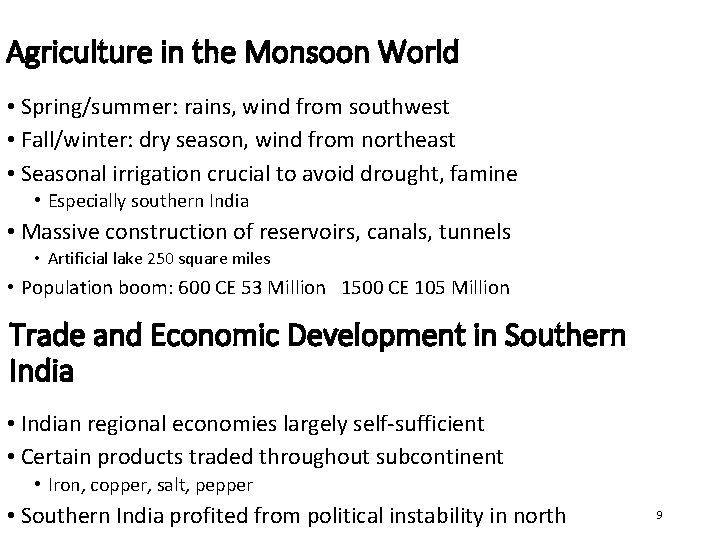 Agriculture in the Monsoon World

• Spring/summer: rains, wind from southwest
• Fall/winter: dry season, wind from northeast
• Seasonal irrigation crucial to avoid drought, famine
• Especially southern India
• Massive construction of reservoirs, canals, tunnels
• Artificial lake 250 square miles
• Population boom: 600 CE 53 Million 1500 CE 105 Million

Trade and Economic Development in Southern India

• Indian regional economies largely self-sufficient
• Certain products traded throughout subcontinent
• Iron, copper, salt, pepper
• Southern India profited from political instability in north

9